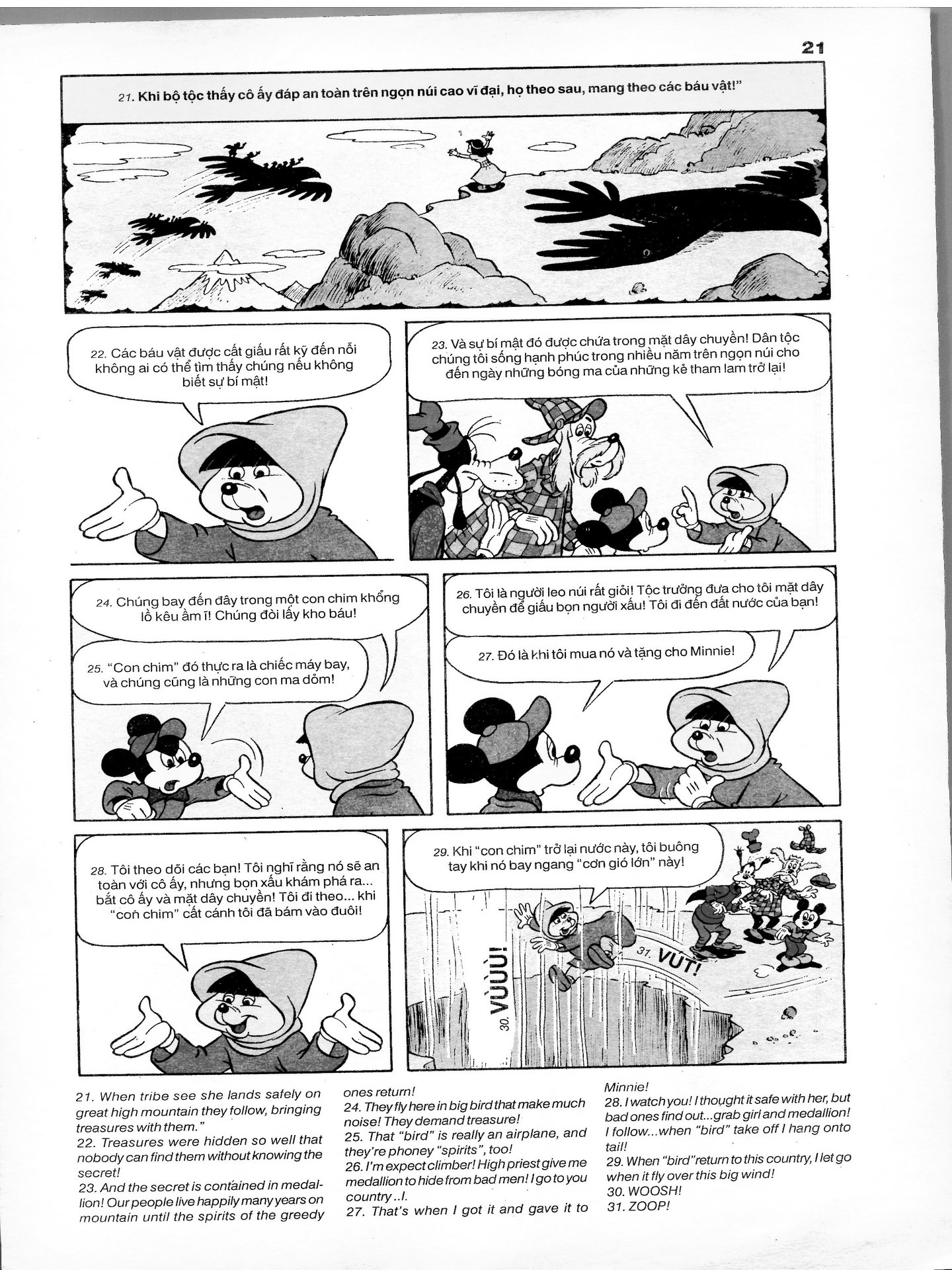 21

21. Khi bộ tộc thấy cô ấy đáp an toàn trên ngọn núi cao vĩ đại, họ theo sau, mang theo các báu vật!"

22. Các báu vật được cất giấu rất kỹ đến nỗi không ai có thể tìm thấy chúng nếu không biết sự bí mật!

23. Và sự bí mật đó được chứa trong mặt dây chuyền! Dân tộc chúng tôi sống hạnh phúc trong nhiều năm trên ngọn núi cho đến ngày những bóng ma của những kẻ tham lam trở lại!

24. Chúng bay đến đây trong một con chim khổng lồ kêu ầm ĩ! Chúng đòi lấy kho báu!

25. "Con chim" đó thực ra là chiếc máy bay, và chúng cũng là những con ma dỏm!

26. Tôi là người leo núi rất giỏi! Tộc trưởng đưa cho tôi mặt dây chuyền để giấu bọn người xấu! Tôi đi đến đất nước của bạn!

27. Đó là khi tôi mua nó và tặng cho Minnie!

28. Tôi theo dõi các bạn! Tôi nghĩ rằng nó sẽ an toàn với cô ấy, nhưng bọn xấu khám phá ra... bắt cô ấy và mặt dây chuyền! Tôi đi theo... khi "con chim" cất cánh tôi đã bám vào đuôi!

29. Khi "con chim" trở lại nước này, tôi buông tay khi nó bay ngang "cơn gió lớn" này!

30. VÙÙÙ!

31. VÚT!

21. When tribe see she lands safely on great high mountain they follow, bringing treasures with them."
22. Treasures were hidden so well that nobody can find them without knowing the secret!
23. And the secret is contained in medallion! Our people live happily many years on mountain until the spirits of the greedy ones return!
24. They fly here in big bird that make much noise! They demand treasure!
25. That "bird" is really an airplane, and they're phoney "spirits", too!
26. I'm expect climber! High priest give me medallion to hide from bad men! I go to you country ..I.
27. That's when I got it and gave it to Minnie!
28. I watch you! I thought it safe with her, but bad ones find out...grab girl and medallion! I follow...when "bird" take off I hang onto tail!
29. When "bird"return to this country, I let go when it fly over this big wind!
30. WOOSH!
31. ZOOP!